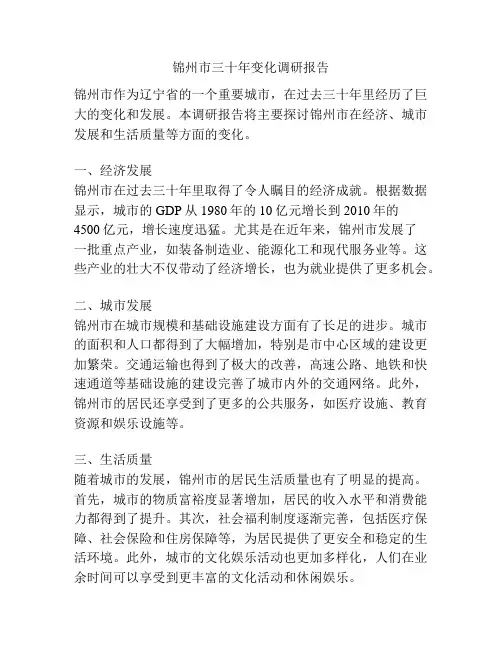 锦州市三十年变化调研报告

锦州市作为辽宁省的一个重要城市，在过去三十年里经历了巨大的变化和发展。本调研报告将主要探讨锦州市在经济、城市发展和生活质量等方面的变化。

一、经济发展
锦州市在过去三十年里取得了令人瞩目的经济成就。根据数据显示，城市的 GDP 从 1980 年的 10 亿元增长到 2010 年的 4500 亿元，增长速度迅猛。尤其是在近年来，锦州市发展了一批重点产业，如装备制造业、能源化工和现代服务业等。这些产业的壮大不仅带动了经济增长，也为就业提供了更多机会。

二、城市发展
锦州市在城市规模和基础设施建设方面有了长足的进步。城市的面积和人口都得到了大幅增加，特别是市中心区域的建设更加繁荣。交通运输也得到了极大的改善，高速公路、地铁和快速通道等基础设施的建设完善了城市内外的交通网络。此外，锦州市的居民还享受到了更多的公共服务，如医疗设施、教育资源和娱乐设施等。

三、生活质量
随着城市的发展，锦州市的居民生活质量也有了明显的提高。首先，城市的物质富裕度显著增加，居民的收入水平和消费能力都得到了提升。其次，社会福利制度逐渐完善，包括医疗保障、社会保险和住房保障等，为居民提供了更安全和稳定的生活环境。此外，城市的文化娱乐活动也更加多样化，人们在业余时间可以享受到更丰富的文化活动和休闲娱乐。